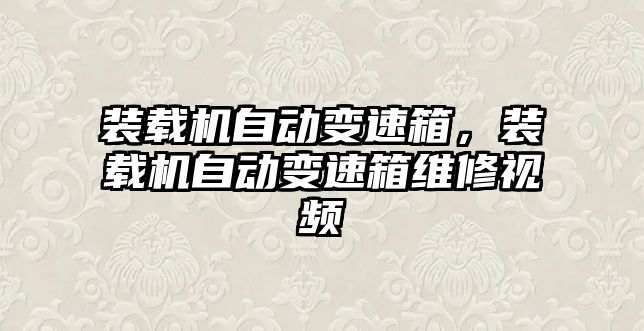 装载机自动变速箱，装载机自动变速箱维修视频